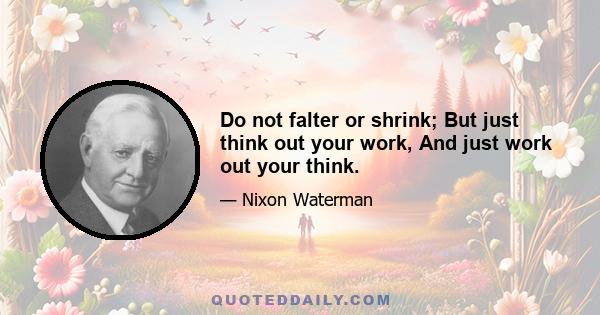 Do not falter or shrink; But just think out your work, And just work out your think.

— Nixon Waterman

QUOTEDDAILY.COM